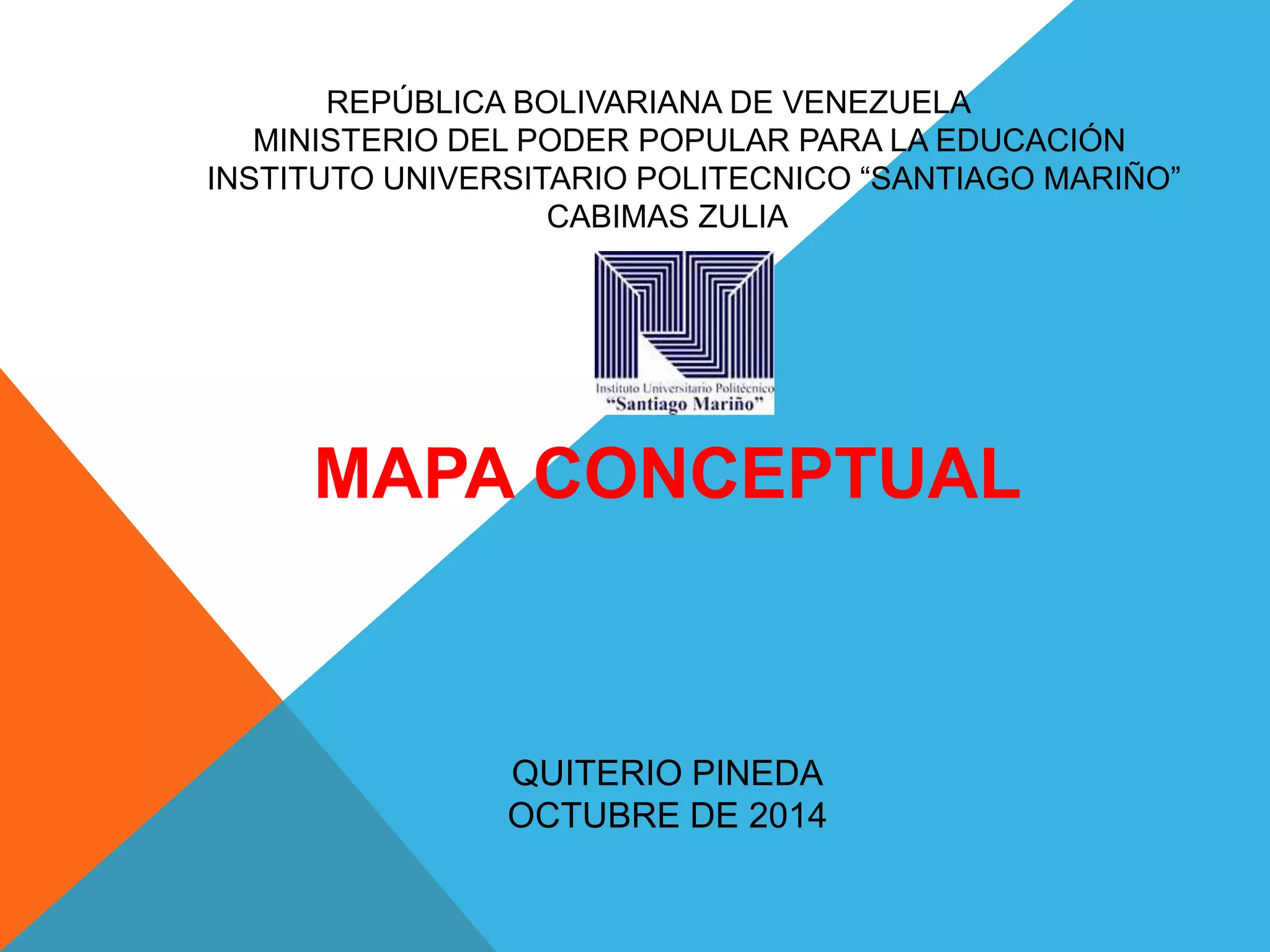 REPÚBLICA BOLIVARIANA DE VENEZUELA
MINISTERIO DEL PODER POPULAR PARA LA EDUCACIÓN
INSTITUTO UNIVERSITARIO POLITECNICO "SANTIAGO MARIÑO"
CABIMAS ZULIA

Instituto Universitario Politécnico
"Santiago Mariño"

MAPA CONCEPTUAL

QUITERIO PINEDA
OCTUBRE DE 2014